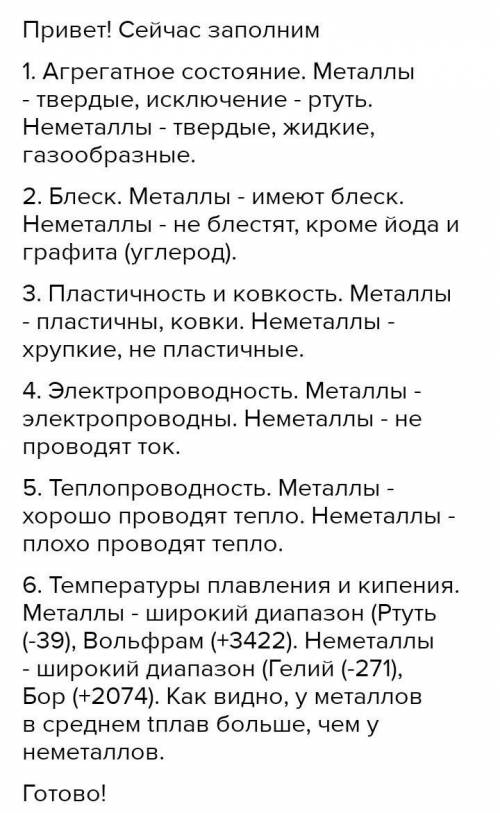 Привет! Сейчас заполним

1. Агрегатное состояние. Металлы - твердые, исключение - ртуть. Неметаллы - твердые, жидкие, газообразные.

2. Блеск. Металлы - имеют блеск. Неметаллы - не блестят, кроме йода и графита (углерод).

3. Пластичность и ковкость. Металлы - пластичны, ковки. Неметаллы - хрупкие, не пластичные.

4. Электропроводность. Металлы - электропроводны. Неметаллы - не проводят ток.

5. Теплопроводность. Металлы - хорошо проводят тепло. Неметаллы - плохо проводят тепло.

6. Температуры плавления и кипения. Металлы - широкий диапазон (Ртуть (-39), Вольфрам (+3422). Неметаллы - широкий диапазон (Гелий (-271), Бор (+2074). Как видно, у металлов в среднем tплав больше, чем у неметаллов.

Готово!